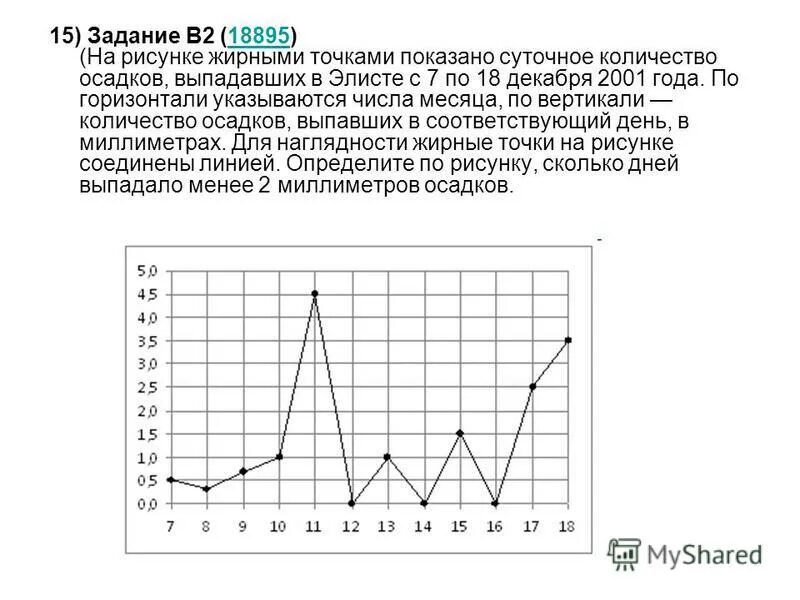 15) Задание B2 (18895)
(На рисунке жирными точками показано суточное количество осадков, выпадавших в Элисте с 7 по 18 декабря 2001 года. По горизонтали указываются числа месяца, по вертикали — количество осадков, выпавших в соответствующий день, в миллиметрах. Для наглядности жирные точки на рисунке соединены линией. Определите по рисунку, сколько дней выпадало менее 2 миллиметров осадков.

5,0
4,5
4,0
3,5
3,0
2,5
2,0
1,5
1,0
0,5
0,0
7
8
9
10
11
12
13
14
15
16
17
18

MyShared